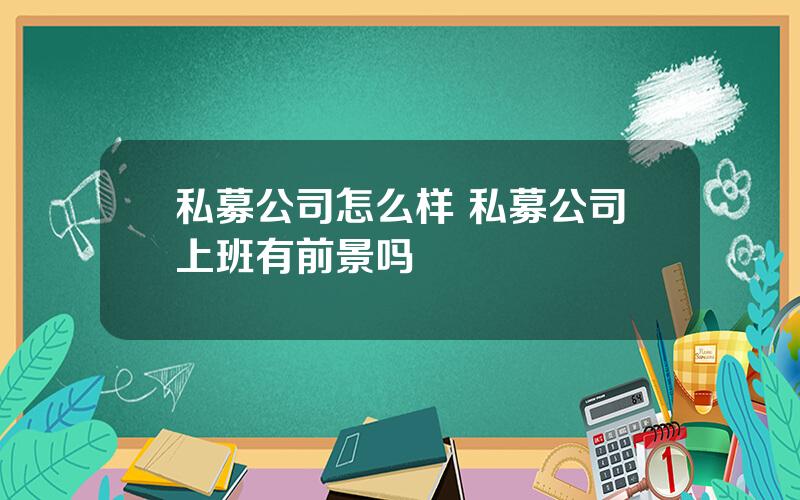 私募公司怎么样 私募公司上班有前景吗